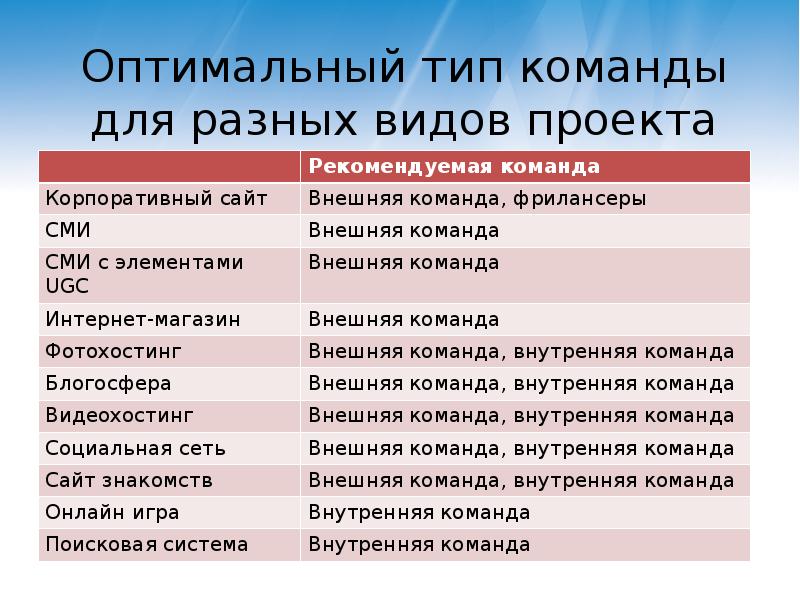 Оптимальный тип команды для разных видов проекта

| | Рекомендуемая команда |
|---|---|
| Корпоративный сайт | Внешняя команда, фрилансеры |
| СМИ | Внешняя команда |
| СМИ с элементами UGC | Внешняя команда |
| Интернет-магазин | Внешняя команда |
| Фотохостинг | Внешняя команда, внутренняя команда |
| Блогосфера | Внешняя команда, внутренняя команда |
| Видеохостинг | Внешняя команда, внутренняя команда |
| Социальная сеть | Внешняя команда, внутренняя команда |
| Сайт знакомств | Внешняя команда, внутренняя команда |
| Онлайн игра | Внутренняя команда |
| Поисковая система | Внутренняя команда |